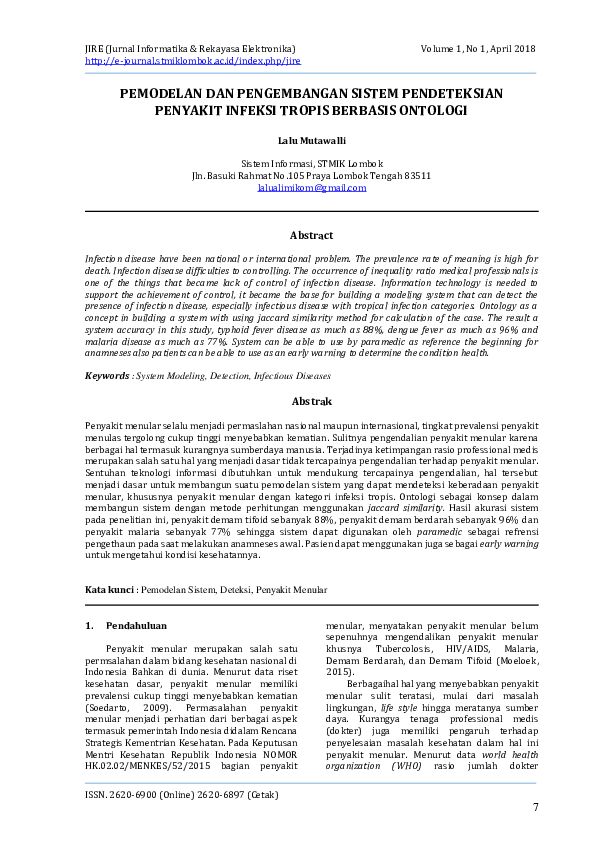 JIRE (Jurnal Informatika & Rekayasa Elektronika)
http://e-journal.stmiklombok.ac.id/index.php/jire

Volume 1, No 1, April 2018

PEMODELAN DAN PENGEMBANGAN SISTEM PENDETEKSIAN PENYAKIT INFEKSI TROPIS BERBASIS ONTOLOGI

Lalu Mutawalli

Sistem Informasi, STMIK Lombok
Jln. Basuki Rahmat No.105 Praya Lombok Tengah 83511
lalualimikom@gmail.com

Abstract

Infection disease have been national or international problem. The prevalence rate of meaning is high for death. Infection disease difficulties to controlling. The occurrence of inequality ratio medical professionals is one of the things that became lack of control of infection disease. Information technology is needed to support the achievement of control, it became the base for building a modeling system that can detect the presence of infection disease, especially infectious disease with tropical infection categories. Ontology as a concept in building a system with using jaccard similarity method for calculation of the case. The result a system accuracy in this study, typhoid fever disease as much as 88%, dengue fever as much as 96% and malaria disease as much as 77%. System can be able to use by paramedic as reference the beginning for anamneses also patients can be able to use as an early warning to determine the condition health.

Keywords : System Modeling, Detection, Infectious Diseases

Abstrak

Penyakit menular selalu menjadi permaslahan nasional maupun internasional, tingkat prevalensi penyakit menulas tergolong cukup tinggi menyebabkan kematian. Sulitnya pengendalian penyakit menular karena berbagai hal termasuk kurangnya sumberdaya manusia. Terjadinya ketimpangan rasio professional medis merupakan salah satu hal yang menjadi dasar tidak tercapainya pengendalian terhadap penyakit menular. Sentuhan teknologi informasi dibutuhkan untuk mendukung tercapainya pengendalian, hal tersebut menjadi dasar untuk membangun suatu pemodelan sistem yang dapat mendeteksi keberadaan penyakit menular, khususnya penyakit menular dengan kategori infeksi tropis. Ontologi sebagai konsep dalam membangun sistem dengan metode perhitungan menggunakan jaccard similarity. Hasil akurasi sistem pada penelitian ini, penyakit demam tifoid sebanyak 88%, penyakit demam berdarah sebanyak 96% dan penyakit malaria sebanyak 77% sehingga sistem dapat digunakan oleh paramedic sebagai refrensi pengethaun pada saat melakukan anamneses awal. Pasien dapat menggunakan juga sebagai early warning untuk mengetahui kondisi kesehatannya.

Kata kunci : Pemodelan Sistem, Deteksi, Penyakit Menular

1. Pendahuluan

Penyakit menular merupakan salah satu permsalahan dalam bidang kesehatan nasional di Indonesia Bahkan di dunia. Menurut data riset kesehatan dasar, penyakit menular memiliki prevalensi cukup tinggi menyebabkan kematian (Soedarto, 2009). Permasalahan penyakit menular menjadi perhatian dari berbagai aspek termasuk pemerintah Indonesia didalam Rencana Strategis Kementrian Kesehatan. Pada Keputusan Mentri Kesehatan Republik Indonesia NOMOR HK.02.02/MENKES/52/2015 bagian penyakit menular, menyatakan penyakit menular belum sepenuhnya mengendalikan penyakit menular khusnya Tubercolosis, HIV/AIDS, Malaria, Demam Berdarah, dan Demam Tifoid (Moeloek, 2015).

Berbagaihal hal yang menyebabkan penyakit menular sulit teratasi, mulai dari masalah lingkungan, life style hingga meratanya sumber daya. Kurangya tenaga professional medis (dokter) juga memiliki pengaruh terhadap penyelesaian masalah kesehatan dalam hal ini penyakit menular. Menurut data world health organization (WHO) rasio jumlah dokter

ISSN. 2620-6900 (Online) 2620-6897 (Cetak)

7